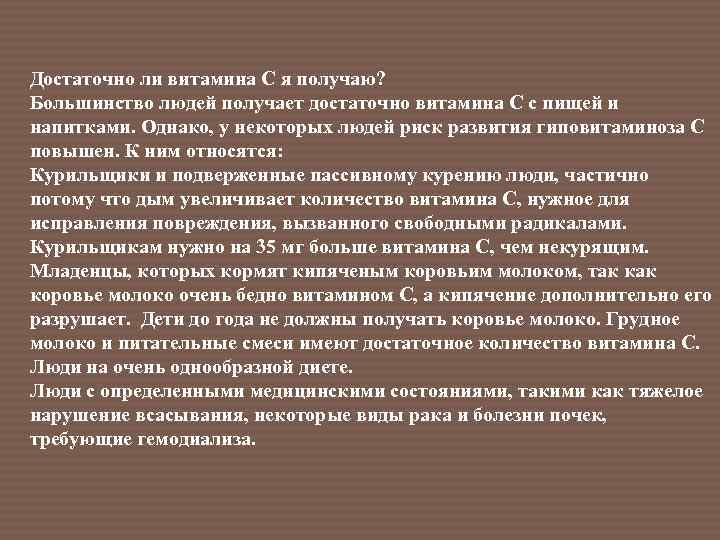 Достаточно ли витамина С я получаю?
Большинство людей получает достаточно витамина С с пищей и напитками. Однако, у некоторых людей риск развития гиповитаминоза С повышен. К ним относятся:
Курильщики и подверженные пассивному курению люди, частично потому что дым увеличивает количество витамина С, нужное для исправления повреждения, вызванного свободными радикалами. Курильщикам нужно на 35 мг больше витамина С, чем некурящим.
Младенцы, которых кормят кипяченым коровьим молоком, так как коровье молоко очень бедно витамином С, а кипячение дополнительно его разрушает. Дети до года не должны получать коровье молоко. Грудное молоко и питательные смеси имеют достаточное количество витамина С.
Люди на очень однообразной диете.
Люди с определенными медицинскими состояниями, такими как тяжелое нарушение всасывания, некоторые виды рака и болезни почек, требующие гемодиализа.